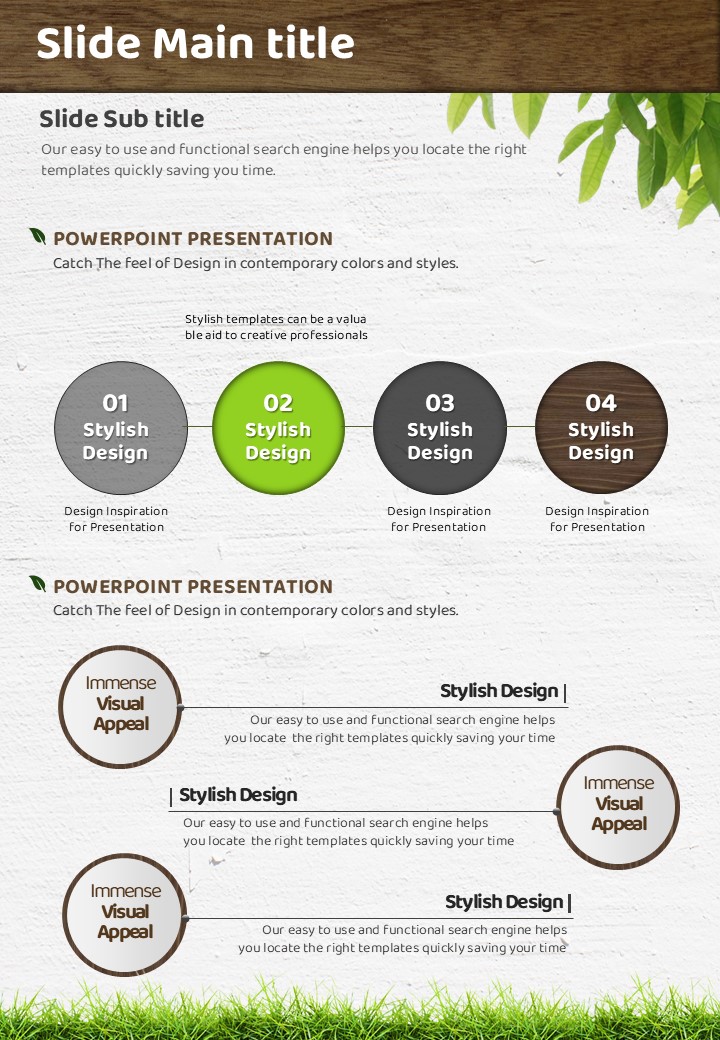 Slide Main title

Slide Sub title

Our easy to use and functional search engine helps you locate the right templates quickly saving you time.

POWERPOINT PRESENTATION

Catch The feel of Design in contemporary colors and styles.

Stylish templates can be a valua ble aid to creative professionals

01
Stylish
Design

Design Inspiration for Presentation

02
Stylish
Design

03
Stylish
Design

Design Inspiration for Presentation

04
Stylish
Design

Design Inspiration for Presentation

POWERPOINT PRESENTATION

Catch The feel of Design in contemporary colors and styles.

Immense
Visual
Appeal

Stylish Design |

Our easy to use and functional search engine helps you locate the right templates quickly saving your time

| Stylish Design

Our easy to use and functional search engine helps you locate the right templates quickly saving your time

Immense
Visual
Appeal

Immense
Visual
Appeal

Stylish Design |

Our easy to use and functional search engine helps you locate the right templates quickly saving your time